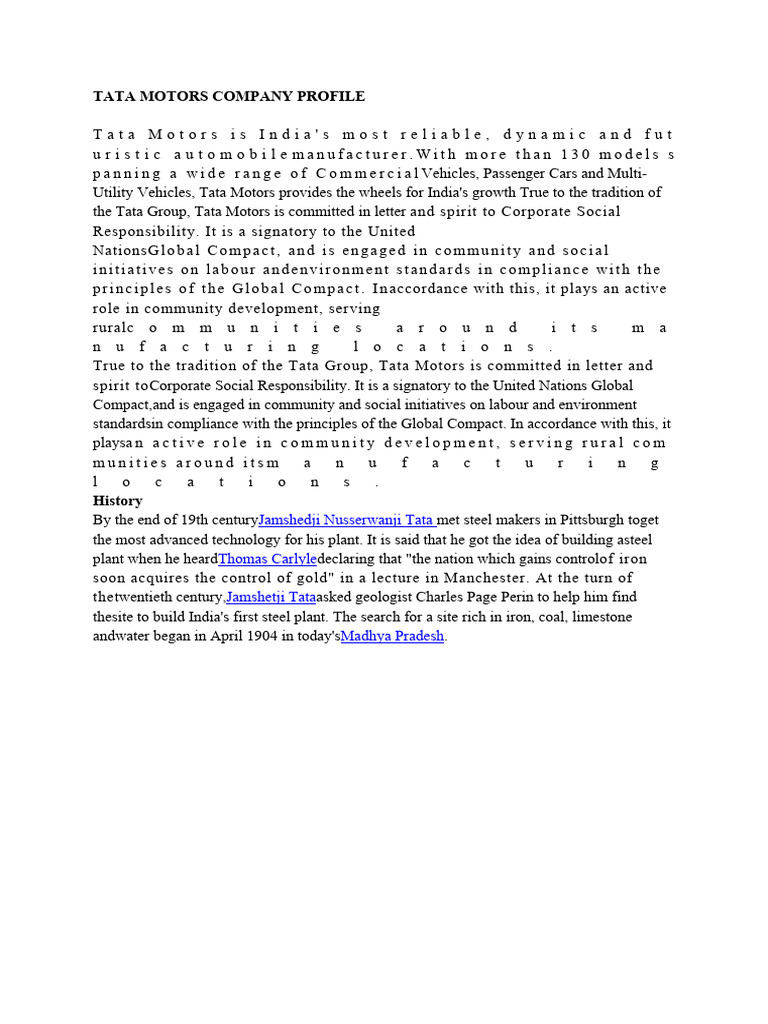 TATA MOTORS COMPANY PROFILE

Tata Motors is India's most reliable, dynamic and futuristic automobilemanufacturer.With more than 130 models spanning a wide range of CommercialVehicles, Passenger Cars and Multi-Utility Vehicles, Tata Motors provides the wheels for India's growth True to the tradition of the Tata Group, Tata Motors is committed in letter and spirit to Corporate Social Responsibility. It is a signatory to the United NationsGlobal Compact, and is engaged in community and social initiatives on labour andenvironment standards in compliance with the principles of the Global Compact. Inaccordance with this, it plays an active role in community development, serving ruralcommunities around its manufacturing locations.
True to the tradition of the Tata Group, Tata Motors is committed in letter and spirit toCorporate Social Responsibility. It is a signatory to the United Nations Global Compact,and is engaged in community and social initiatives on labour and environment standardsin compliance with the principles of the Global Compact. In accordance with this, it playsan active role in community development, serving rural communities around itsmanufacturing locations.
History
By the end of 19th centuryJamshedji Nusserwanji Tata met steel makers in Pittsburgh toget the most advanced technology for his plant. It is said that he got the idea of building asteel plant when he heardThomas Carlyledeclaring that "the nation which gains controlof iron soon acquires the control of gold" in a lecture in Manchester. At the turn of thetwentieth century,Jamshetji Tataasked geologist Charles Page Perin to help him find thesite to build India's first steel plant. The search for a site rich in iron, coal, limestone andwater began in April 1904 in today'sMadhya Pradesh.